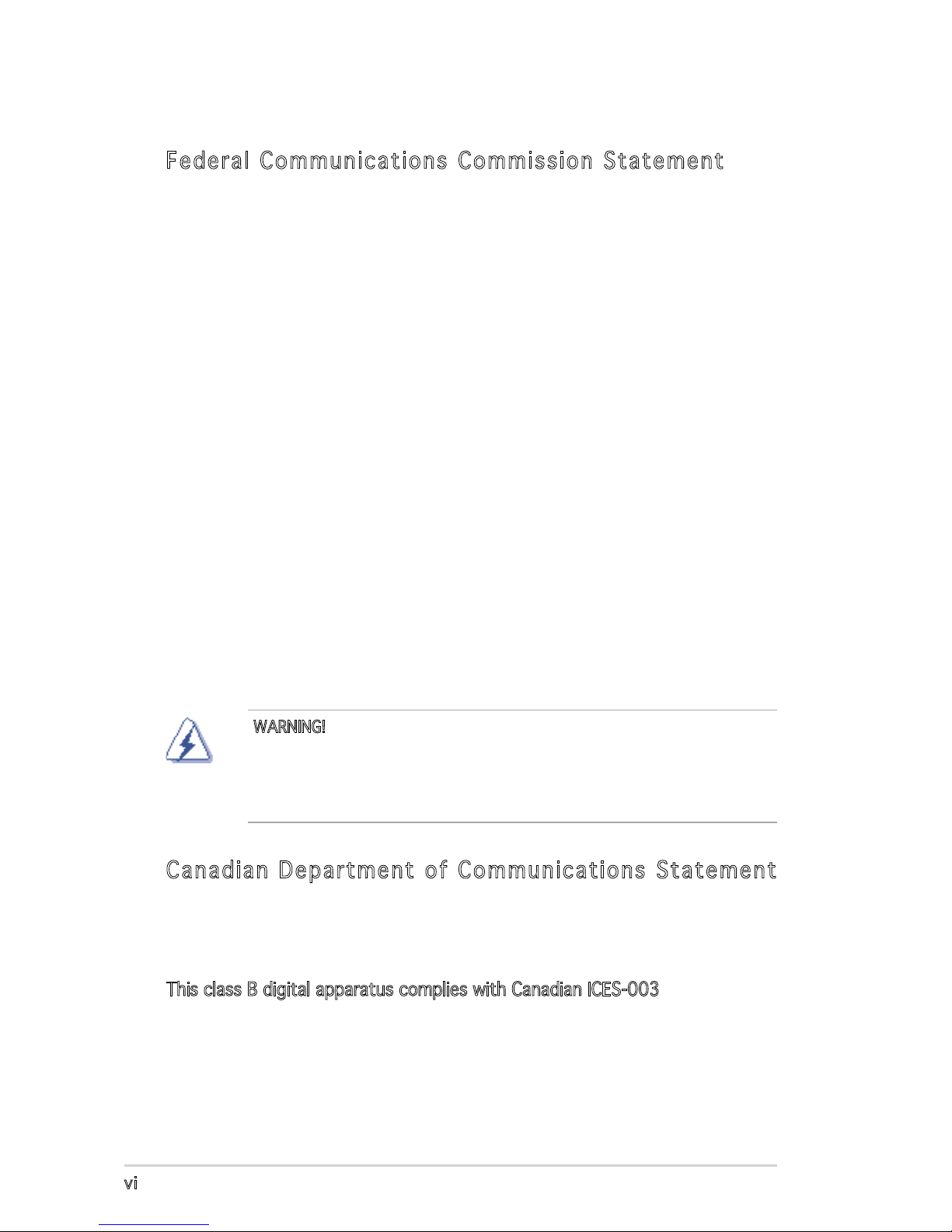 Federal Communications Commission Statement

WARNING!

Canadian Department of Communications Statement

This class B digital apparatus complies with Canadian ICES-003

vi